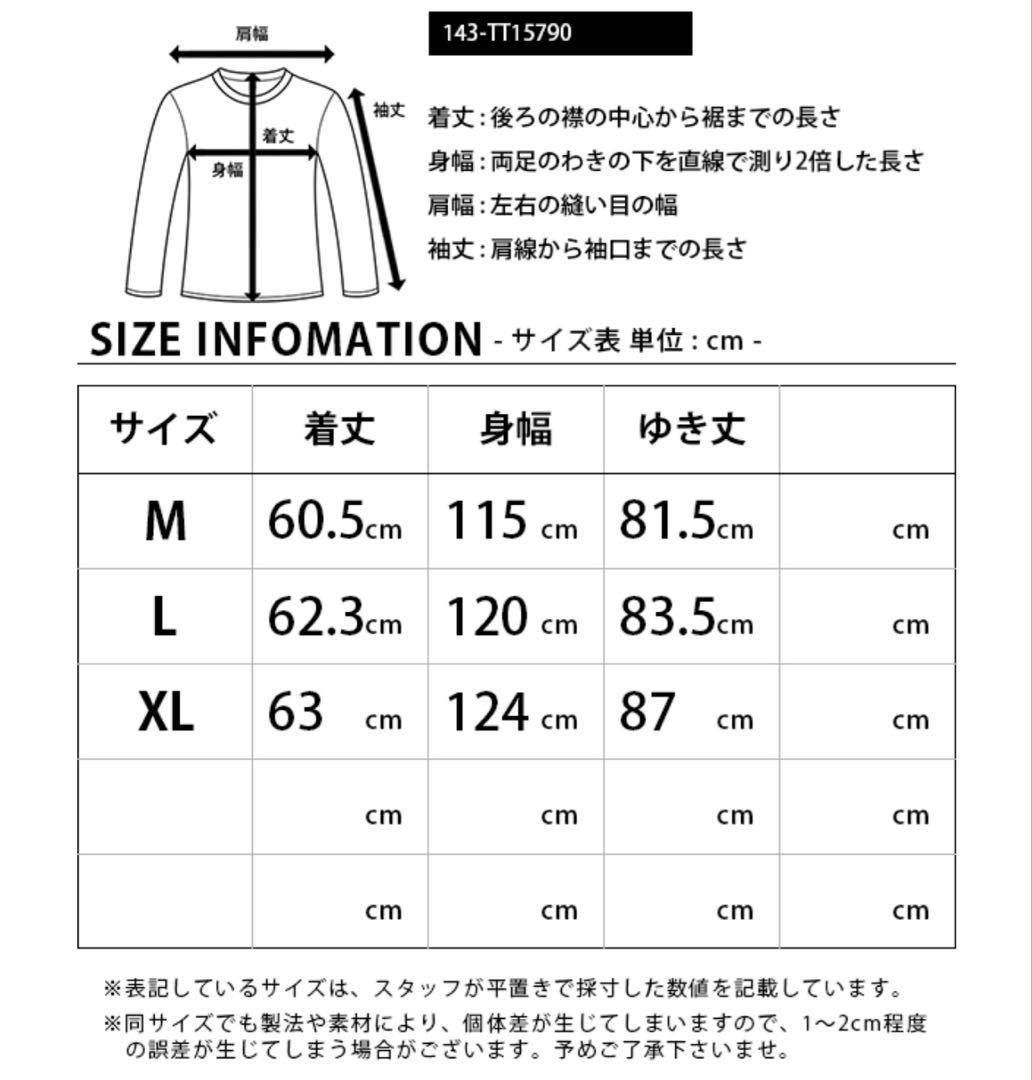 肩幅

袖丈

着丈

身幅

143-TT15790

着丈：後ろの襟の中心から裾までの長さ
身幅：両足のわきの下を直線で測り2倍した長さ
肩幅：左右の縫い目の幅
袖丈：肩線から袖口までの長さ

SIZE INFOMATION - サイズ表 単位：cm -

| サイズ | 着丈 | 身幅 | ゆき丈 | |
|---|---|---|---|---|
| M | 60.5cm | 115 cm | 81.5cm | cm |
| L | 62.3cm | 120 cm | 83.5cm | cm |
| XL | 63 cm | 124 cm | 87 cm | cm |
| | cm | cm | cm | cm |
| | cm | cm | cm | cm |

※表記しているサイズは、スタッフが平置きで採寸した数値を記載しています。
※同サイズでも製法や素材により、個体差が生じてしまいますので、1～2cm程度の誤差が生じてしまう場合がございます。予めご了承下さいませ。